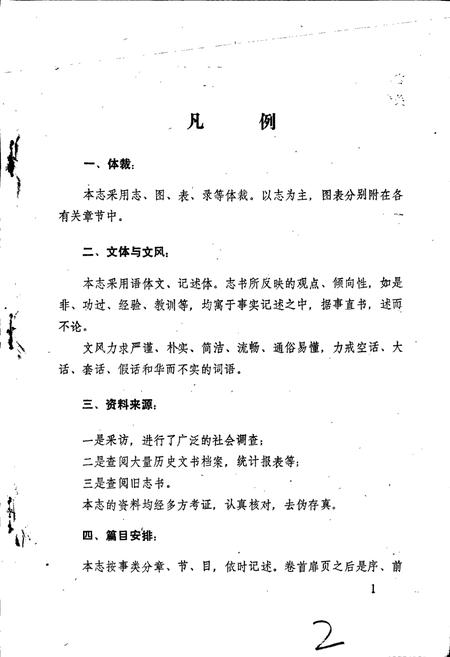 凡　例

一、体裁：

本志采用志、图、表、录等体裁。以志为主，图表分别附在各有关章节中。

二、文体与文风：

本志采用语体文、记述体。志书所反映的观点、倾向性，如是非、功过、经验、教训等，均寓于事实记述之中，据事直书，述而不论。

文风力求严谨、朴实、简洁、流畅、通俗易懂，力戒空话、大话、套话、假话和华而不实的词语。

三、资料来源：

一是采访，进行了广泛的社会调查；
二是查阅大量历史文书档案，统计报表等；
三是查阅旧志书。
本志的资料均经多方考证，认真核对，去伪存真。

四、篇目安排：

本志按事类分章、节、目，依时记述。卷首扉页之后是序、前

1

2